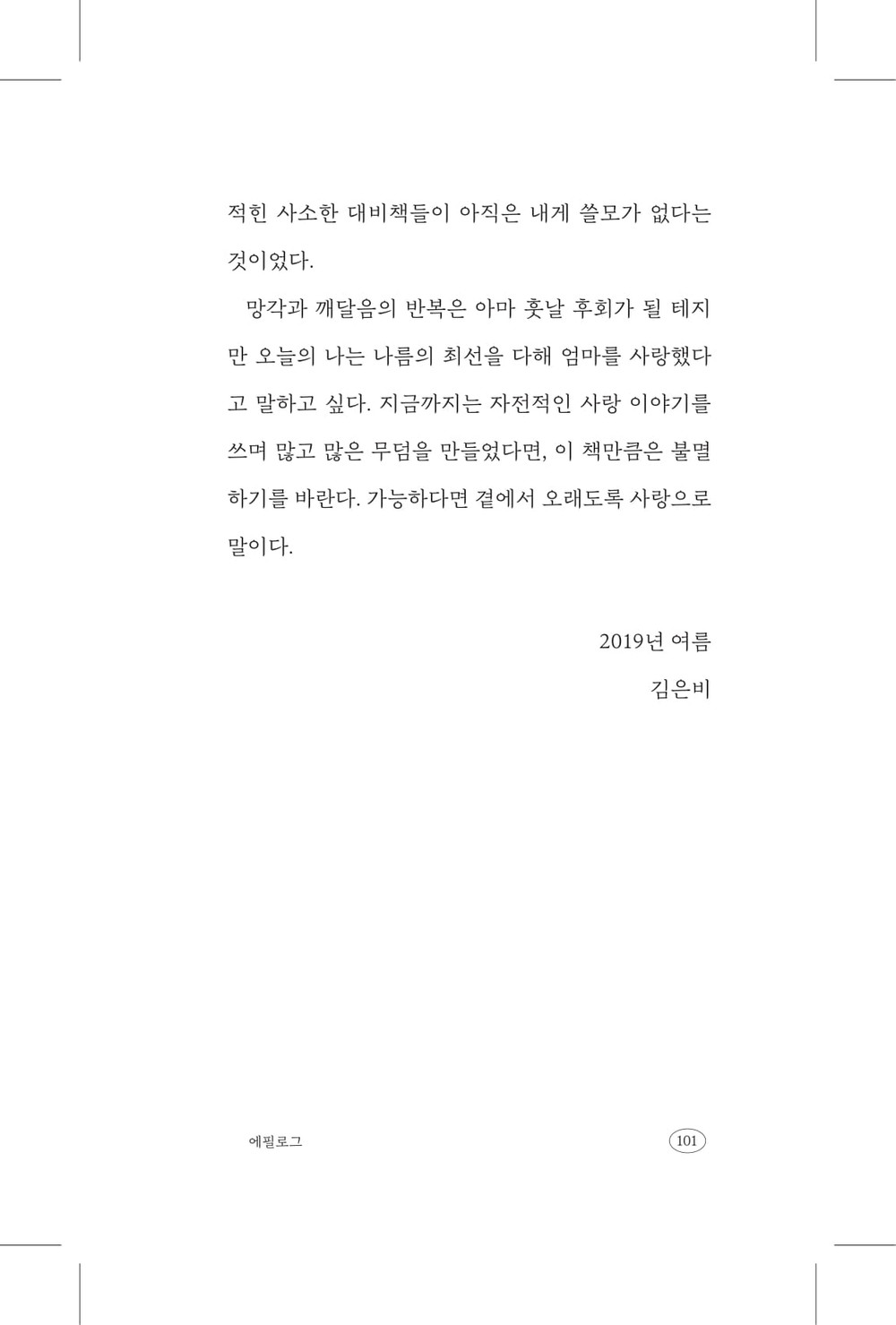 적힌 사소한 대비책들이 아직은 내게 쓸모가 없다는 것이었다.

망각과 깨달음의 반복은 아마 훗날 후회가 될 테지만 오늘의 나는 나름의 최선을 다해 엄마를 사랑했다고 말하고 싶다. 지금까지는 자전적인 사랑 이야기를 쓰며 많고 많은 무덤을 만들었다면, 이 책만큼은 불멸하기를 바란다. 가능하다면 곁에서 오래도록 사랑으로 말이다.

2019년 여름

김은비

에필로그

101